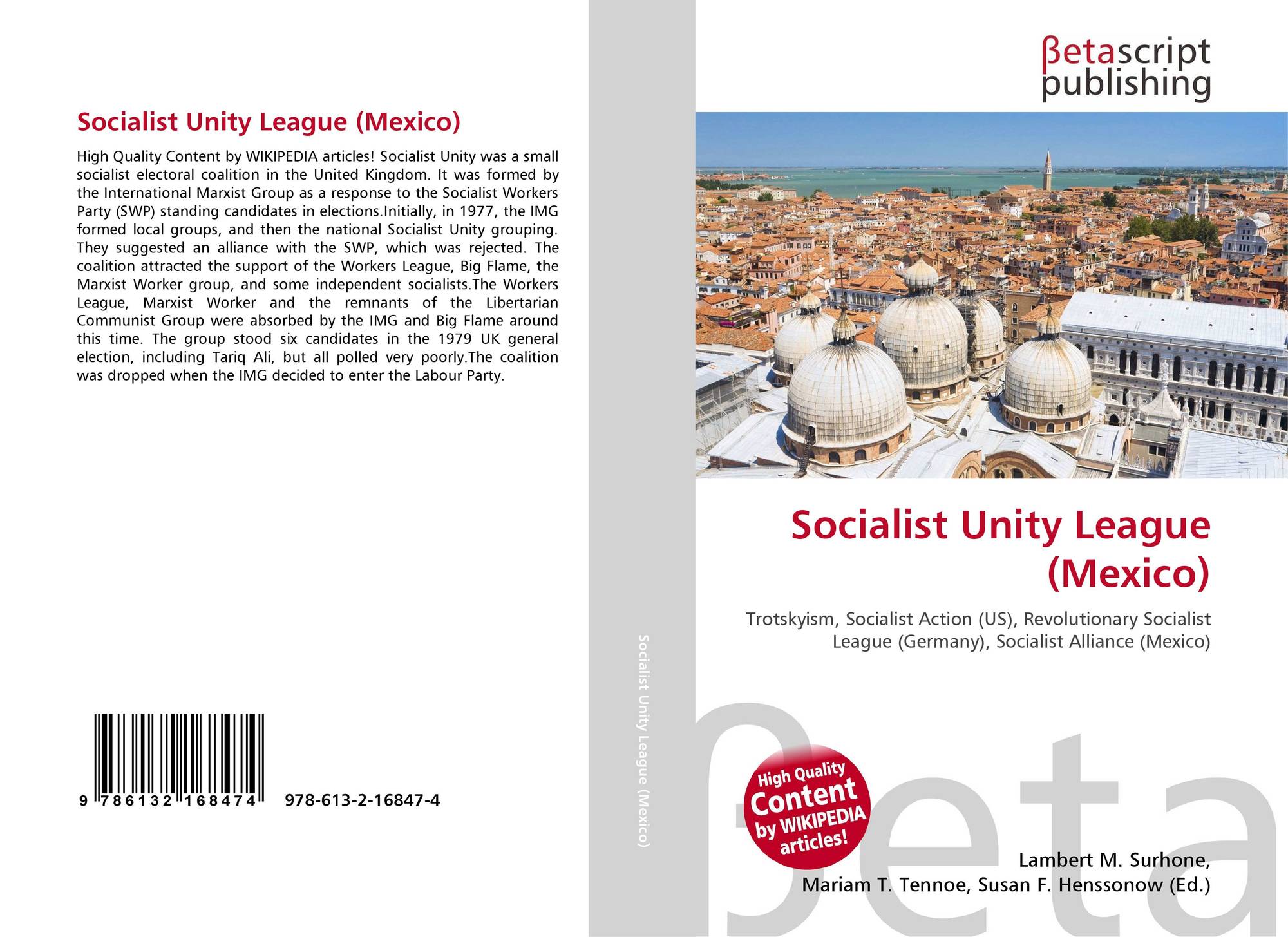 Socialist Unity League (Mexico)

High Quality Content by WIKIPEDIA articles! Socialist Unity was a small socialist electoral coalition in the United Kingdom. It was formed by the International Marxist Group as a response to the Socialist Workers Party (SWP) standing candidates in elections.Initially, in 1977, the IMG formed local groups, and then the national Socialist Unity grouping. They suggested an alliance with the SWP, which was rejected. The coalition attracted the support of the Workers League, Big Flame, the Marxist Worker group, and some independent socialists.The Workers League, Marxist Worker and the remnants of the Libertarian Communist Group were absorbed by the IMG and Big Flame around this time. The group stood six candidates in the 1979 UK general election, including Tariq Ali, but all polled very poorly.The coalition was dropped when the IMG decided to enter the Labour Party.

9 786132 168474 978-613-2-16847-4

Socialist Unity League (Mexico)

βetascript
publishing

Socialist Unity League (Mexico)

Trotskyism, Socialist Action (US), Revolutionary Socialist League (Germany), Socialist Alliance (Mexico)

High Quality Content by WIKIPEDIA articles!

Lambert M. Surhone,
Mariam T. Tennoe, Susan F. Henssonow (Ed.)

βeta